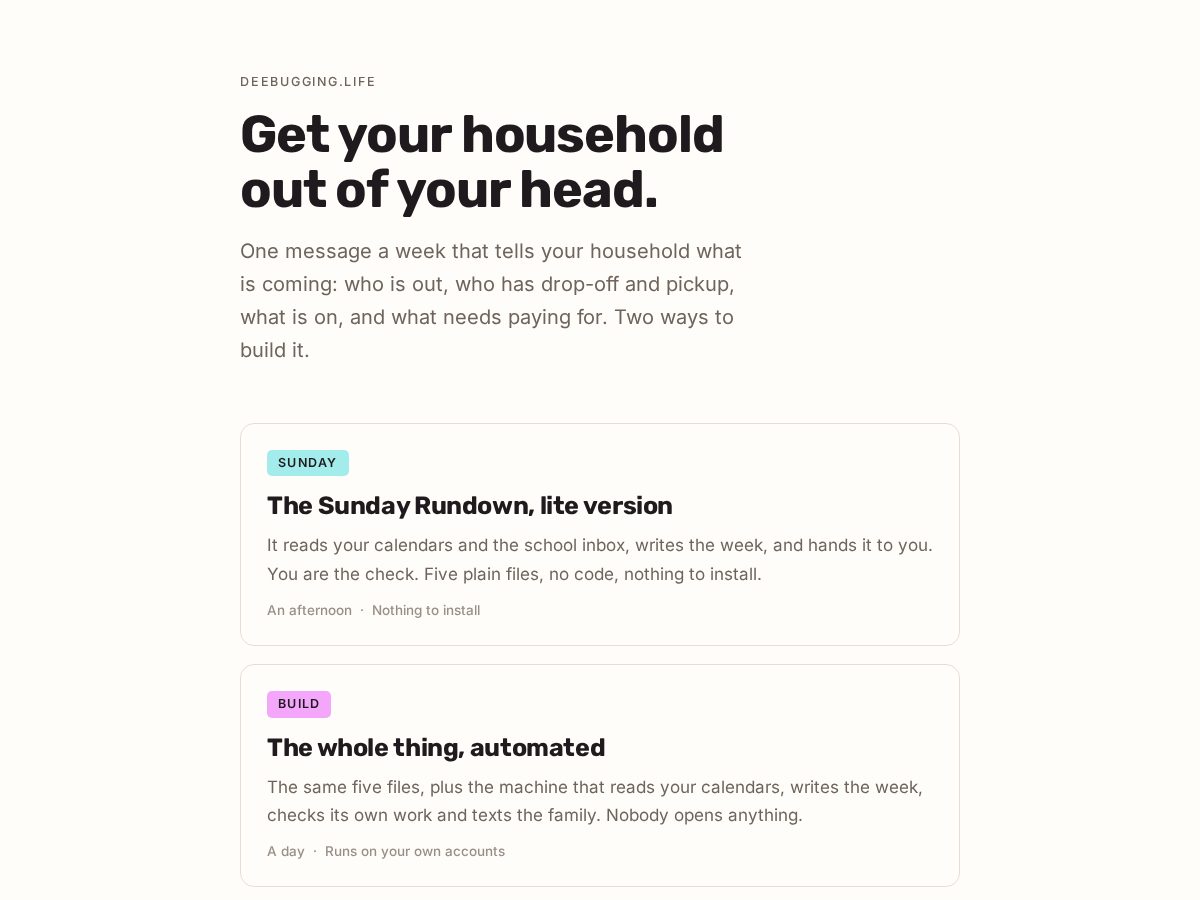 DEEBUGGING.LIFE

Get your household out of your head.

One message a week that tells your household what is coming: who is out, who has drop-off and pickup, what is on, and what needs paying for. Two ways to build it.

SUNDAY

The Sunday Rundown, lite version

It reads your calendars and the school inbox, writes the week, and hands it to you. You are the check. Five plain files, no code, nothing to install.

An afternoon · Nothing to install

BUILD

The whole thing, automated

The same five files, plus the machine that reads your calendars, writes the week, checks its own work and texts the family. Nobody opens anything.

A day · Runs on your own accounts